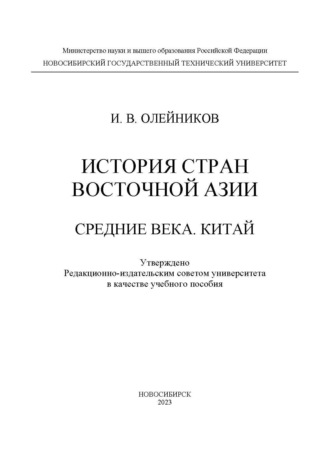 Министерство науки и высшего образования Российской Федерации
НОВОСИБИРСКИЙ ГОСУДАРСТВЕННЫЙ ТЕХНИЧЕСКИЙ УНИВЕРСИТЕТ

И. В. ОЛЕЙНИКОВ

ИСТОРИЯ СТРАН ВОСТОЧНОЙ АЗИИ

СРЕДНИЕ ВЕКА. КИТАЙ

Утверждено
Редакционно-издательским советом университета
в качестве учебного пособия

НОВОСИБИРСК
2023